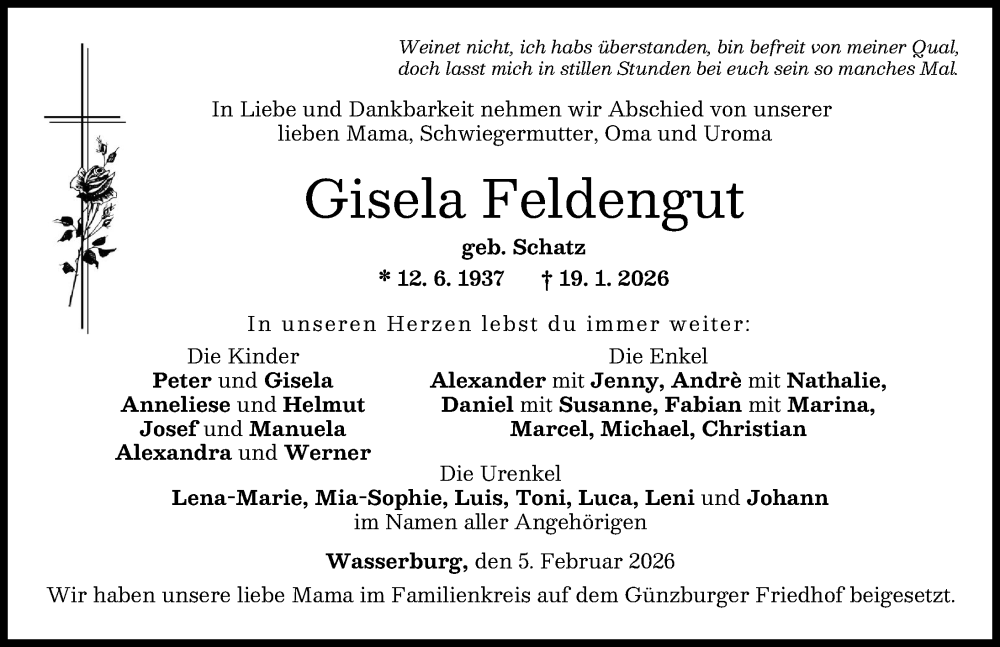 Weinet nicht, ich habs überstanden, bin befreit von meiner Qual, doch lasst mich in stillen Stunden bei euch sein so manches Mal.

In Liebe und Dankbarkeit nehmen wir Abschied von unserer lieben Mama, Schwiegermutter, Oma und Uroma

Gisela Feldengut

geb. Schatz

* 12. 6. 1937 † 19. 1. 2026

In unseren Herzen lebst du immer weiter:

Die Kinder
Peter und Gisela
Anneliese und Helmut
Josef und Manuela
Alexandra und Werner

Die Enkel
Alexander mit Jenny, Andrè mit Nathalie, Daniel mit Susanne, Fabian mit Marina, Marcel, Michael, Christian

Die Urenkel
Lena-Marie, Mia-Sophie, Luis, Toni, Luca, Leni und Johann
im Namen aller Angehörigen

Wasserburg, den 5. Februar 2026

Wir haben unsere liebe Mama im Familienkreis auf dem Günzburger Friedhof beigesetzt.